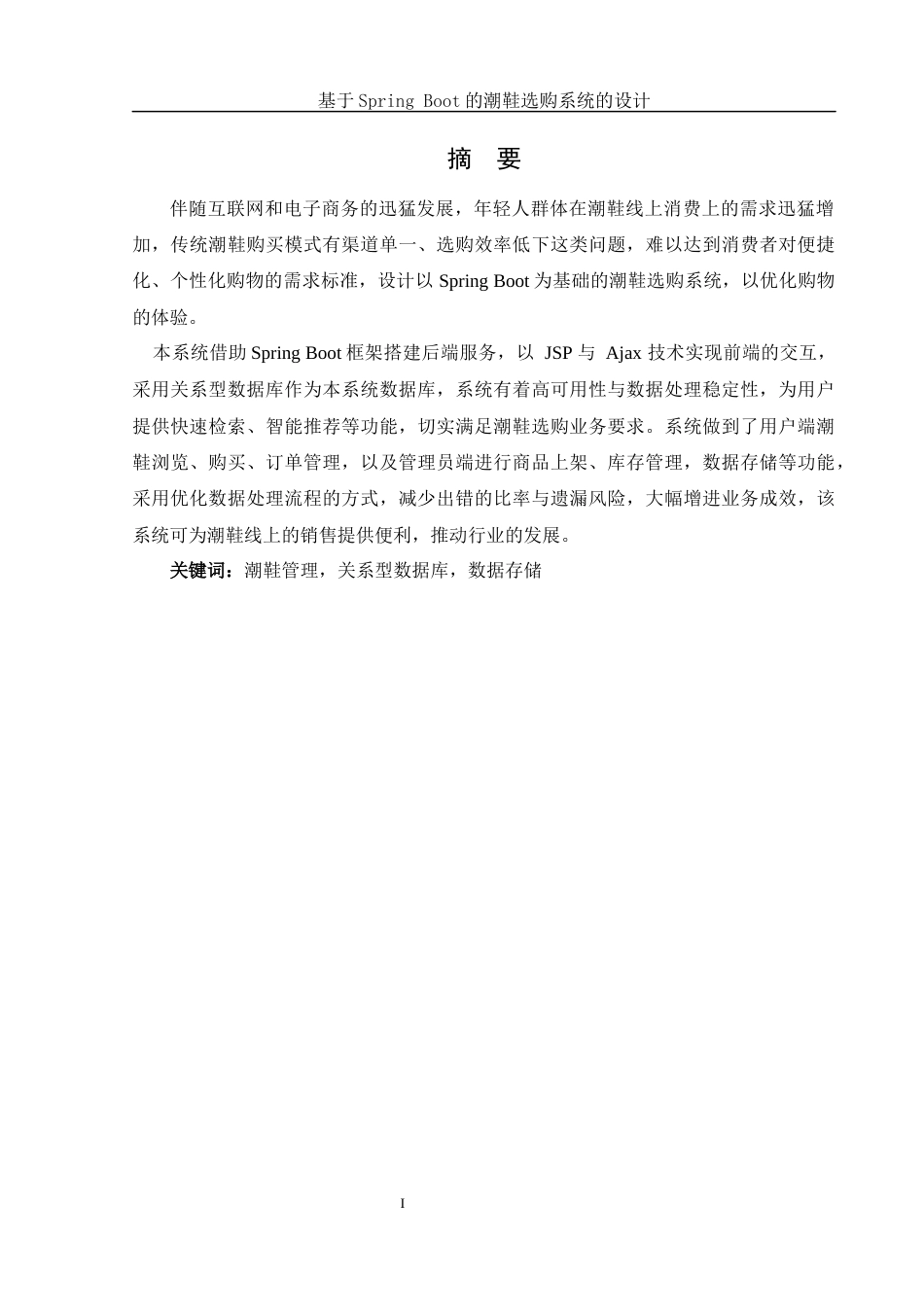 基于Spring Boot的潮鞋选购系统的设计

摘 要

伴随互联网和电子商务的迅猛发展，年轻人群体在潮鞋线上消费上的需求迅猛增加，传统潮鞋购买模式有渠道单一、选购效率低下这类问题，难以达到消费者对便捷化、个性化购物的需求标准，设计以 Spring Boot 为基础的潮鞋选购系统，以优化购物的体验。

本系统借助 Spring Boot 框架搭建后端服务，以 JSP 与 Ajax 技术实现前端的交互，采用关系型数据库作为本系统数据库，系统有着高可用性与数据处理稳定性，为用户提供快速检索、智能推荐等功能，切实满足潮鞋选购业务要求。系统做到了用户端潮鞋浏览、购买、订单管理，以及管理员端进行商品上架、库存管理，数据存储等功能，采用优化数据处理流程的方式，减少出错的比率与遗漏风险，大幅增进业务成效，该系统可为潮鞋线上的销售提供便利，推动行业的发展。

关键词：潮鞋管理，关系型数据库，数据存储

I